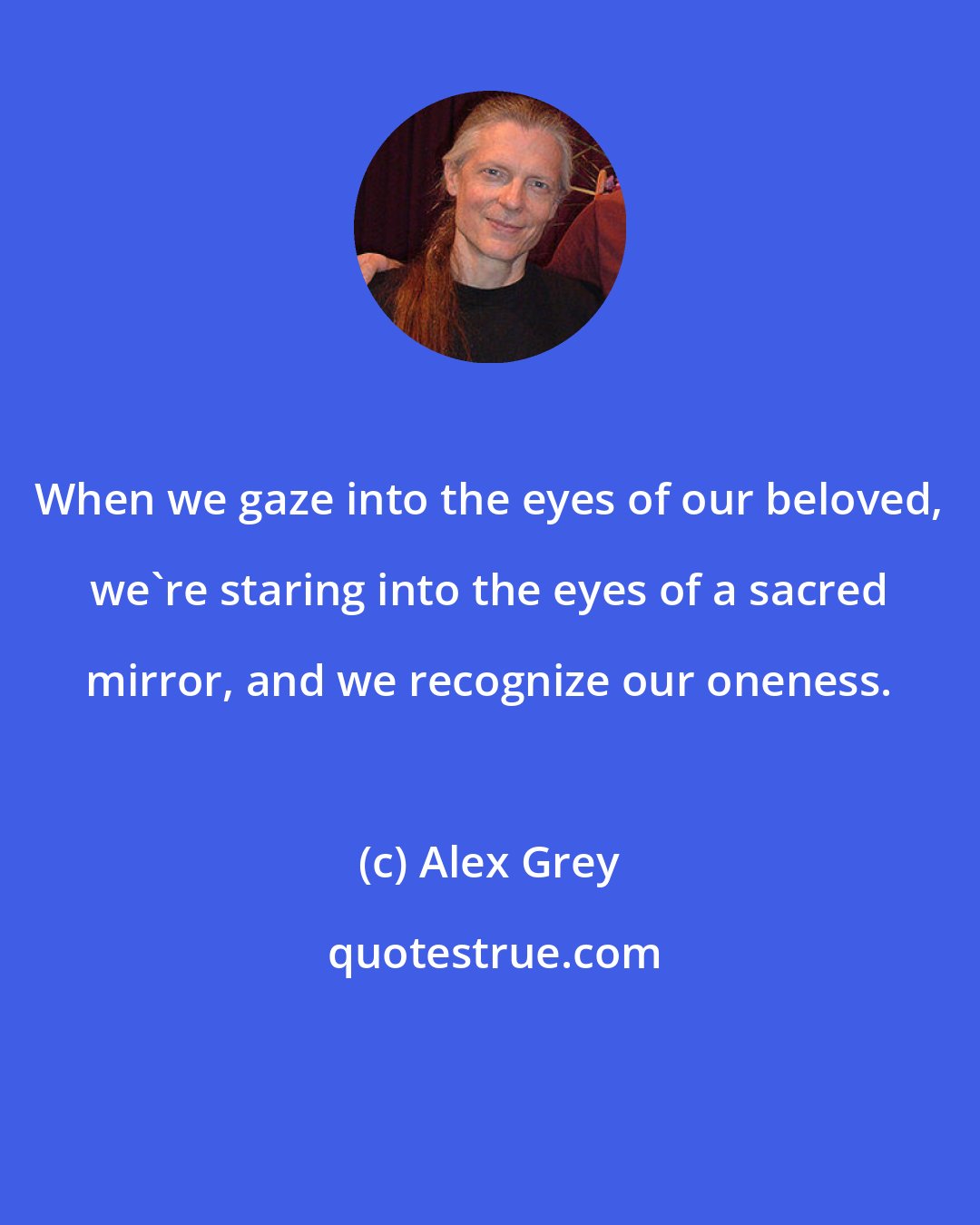 When we gaze into the eyes of our beloved, we`re staring into the eyes of a sacred mirror, and we recognize our oneness.

(c) Alex Grey

quotestrue.com